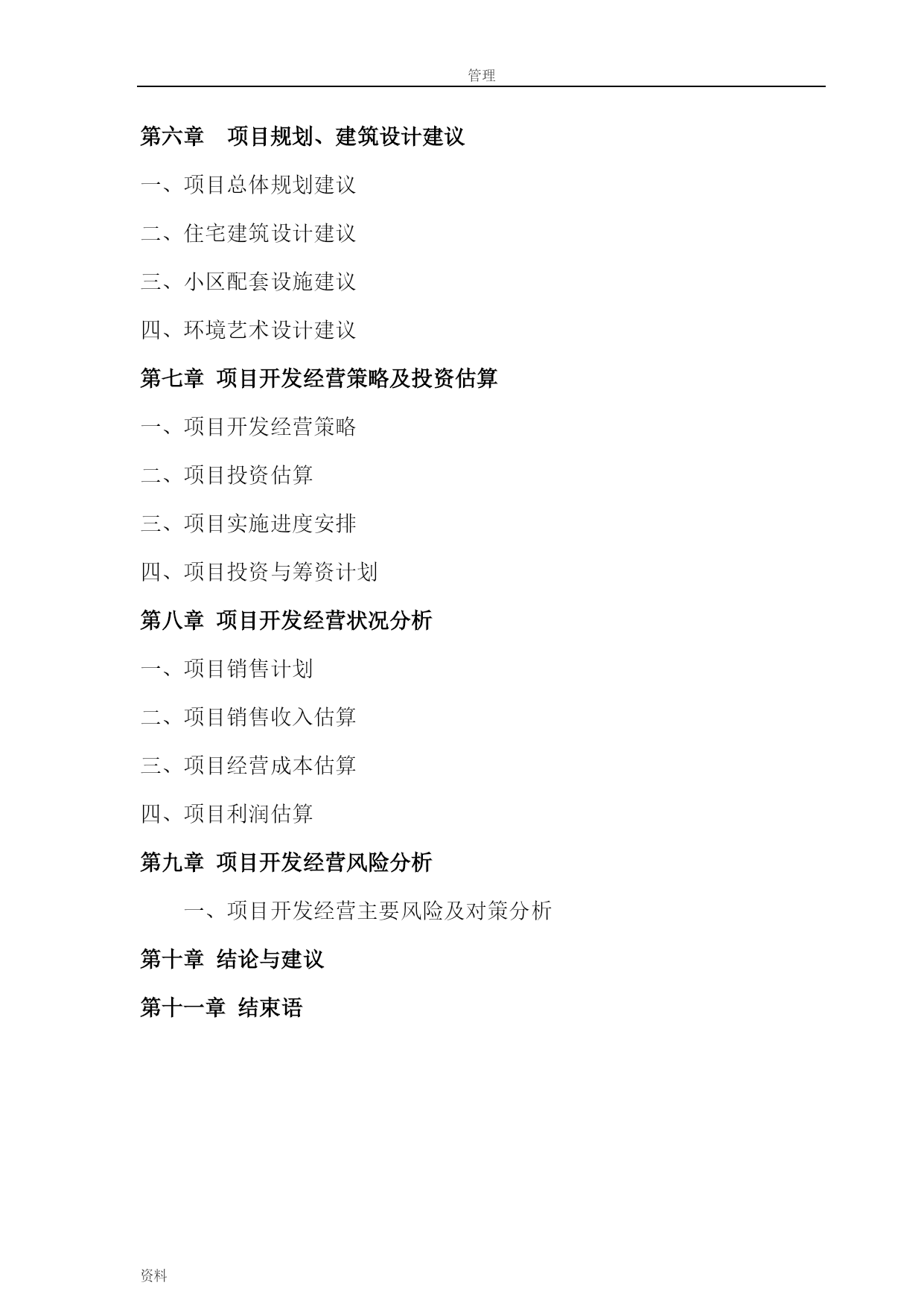 管理

第六章　项目规划、建筑设计建议

一、项目总体规划建议

二、住宅建筑设计建议

三、小区配套设施建议

四、环境艺术设计建议

第七章 项目开发经营策略及投资估算

一、项目开发经营策略

二、项目投资估算

三、项目实施进度安排

四、项目投资与筹资计划

第八章 项目开发经营状况分析

一、项目销售计划

二、项目销售收入估算

三、项目经营成本估算

四、项目利润估算

第九章 项目开发经营风险分析

一、项目开发经营主要风险及对策分析

第十章 结论与建议

第十一章 结束语

资料